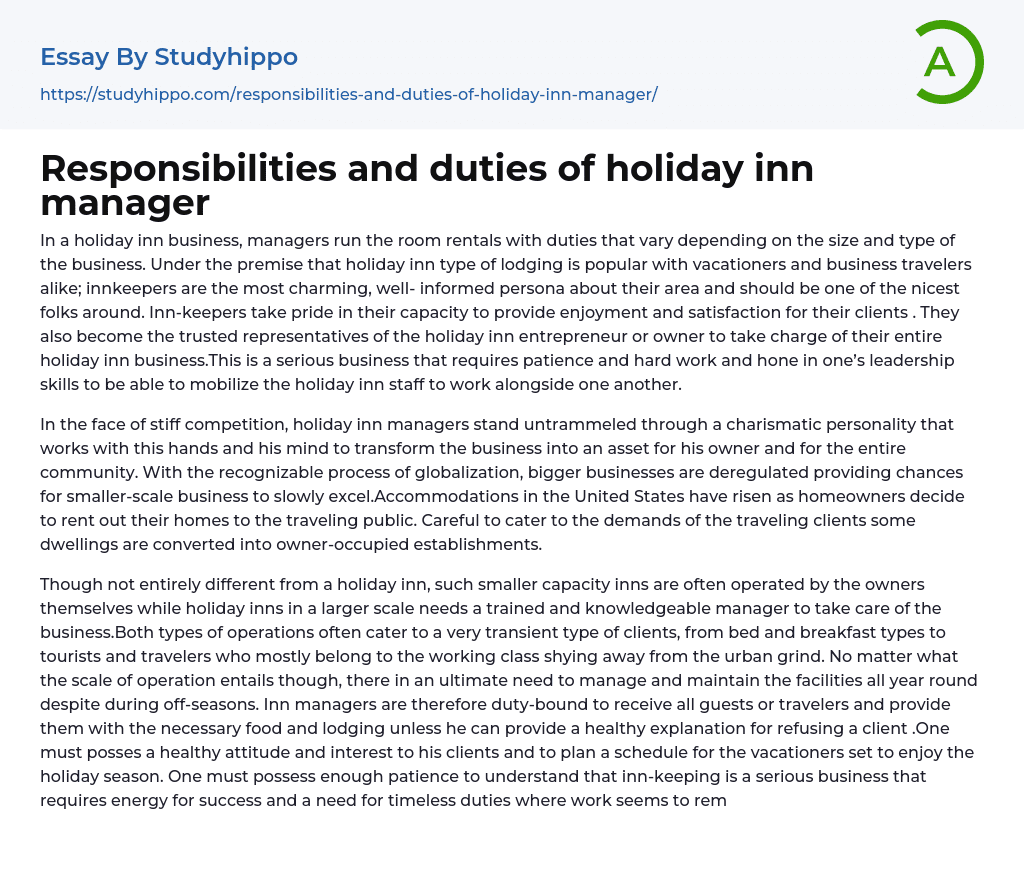 Essay By Studyhippo

https://studyhippo.com/responsibilities-and-duties-of-holiday-inn-manager/

A

Responsibilities and duties of holiday inn manager

In a holiday inn business, managers run the room rentals with duties that vary depending on the size and type of the business. Under the premise that holiday inn type of lodging is popular with vacationers and business travelers alike; innkeepers are the most charming, well- informed persona about their area and should be one of the nicest folks around. Inn-keepers take pride in their capacity to provide enjoyment and satisfaction for their clients . They also become the trusted representatives of the holiday inn entrepreneur or owner to take charge of their entire holiday inn business.This is a serious business that requires patience and hard work and hone in one's leadership skills to be able to mobilize the holiday inn staff to work alongside one another.

In the face of stiff competition, holiday inn managers stand untrammeled through a charismatic personality that works with this hands and his mind to transform the business into an asset for his owner and for the entire community. With the recognizable process of globalization, bigger businesses are deregulated providing chances for smaller-scale business to slowly excel.Accommodations in the United States have risen as homeowners decide to rent out their homes to the traveling public. Careful to cater to the demands of the traveling clients some dwellings are converted into owner-occupied establishments.

Though not entirely different from a holiday inn, such smaller capacity inns are often operated by the owners themselves while holiday inns in a larger scale needs a trained and knowledgeable manager to take care of the business.Both types of operations often cater to a very transient type of clients, from bed and breakfast types to tourists and travelers who mostly belong to the working class shying away from the urban grind. No matter what the scale of operation entails though, there in an ultimate need to manage and maintain the facilities all year round despite during off-seasons. Inn managers are therefore duty-bound to receive all guests or travelers and provide them with the necessary food and lodging unless he can provide a healthy explanation for refusing a client .One must posses a healthy attitude and interest to his clients and to plan a schedule for the vacationers set to enjoy the holiday season. One must possess enough patience to understand that inn-keeping is a serious business that requires energy for success and a need for timeless duties where work seems to rem